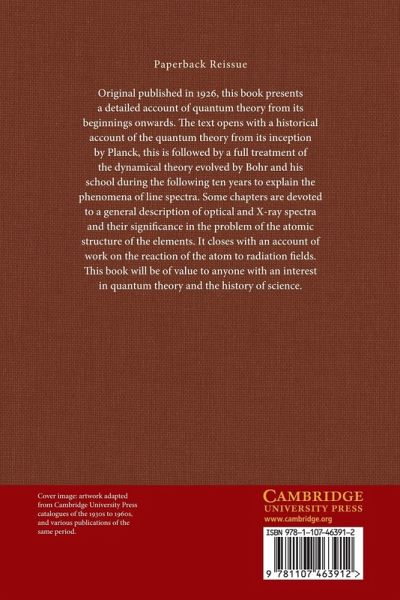 Paperback Reissue

Original published in 1926, this book presents a detailed account of quantum theory from its beginnings onwards. The text opens with a historical account of the quantum theory from its inception by Planck, this is followed by a full treatment of the dynamical theory evolved by Bohr and his school during the following ten years to explain the phenomena of line spectra. Some chapters are devoted to a general description of optical and X-ray spectra and their significance in the problem of the atomic structure of the elements. It closes with an account of work on the reaction of the atom to radiation fields. This book will be of value to anyone with an interest in quantum theory and the history of science.

Cover image: artwork adapted from Cambridge University Press catalogues of the 1930s to 1960s, and various publications of the same period.

CAMBRIDGE
UNIVERSITY PRESS
www.cambridge.org

ISBN 978-1-107-46391-2

9 781107 463912 >